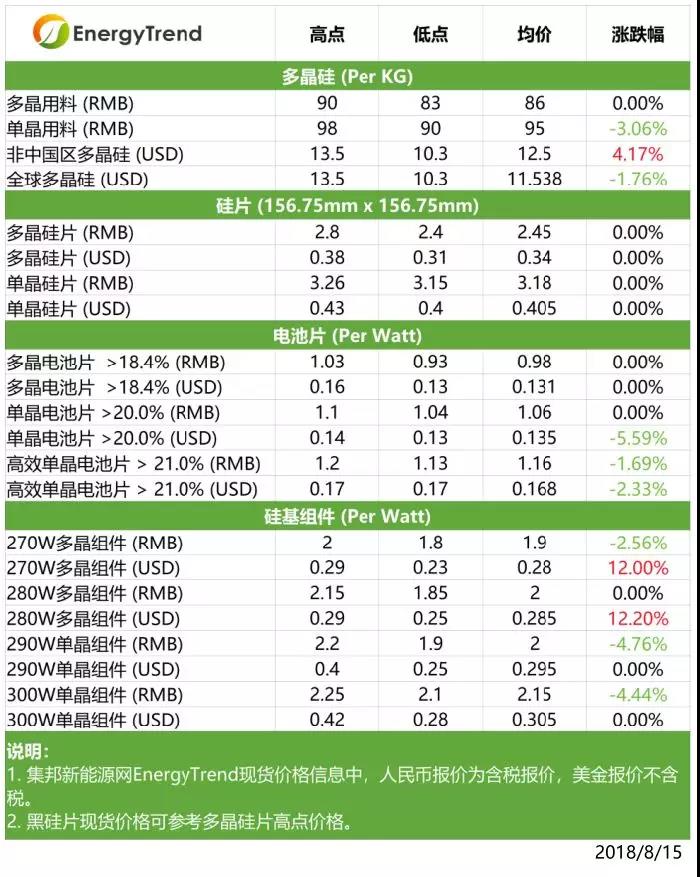 | EnergyTrend | 高点 | 低点 | 均价 | 涨跌幅 |
|---|---|---|---|---|
| 多晶硅 (Per KG) | | | | |
| 多晶用料 (RMB) | 90 | 83 | 86 | 0.00% |
| 单晶用料 (RMB) | 98 | 90 | 95 | -3.06% |
| 非中国区多晶硅 (USD) | 13.5 | 10.3 | 12.5 | 4.17% |
| 全球多晶硅 (USD) | 13.5 | 10.3 | 11.538 | -1.76% |
| 硅片 (156.75mm x 156.75mm) | | | | |
| 多晶硅片 (RMB) | 2.8 | 2.4 | 2.45 | 0.00% |
| 多晶硅片 (USD) | 0.38 | 0.31 | 0.34 | 0.00% |
| 单晶硅片 (RMB) | 3.26 | 3.15 | 3.18 | 0.00% |
| 单晶硅片 (USD) | 0.43 | 0.4 | 0.405 | 0.00% |
| 电池片 (Per Watt) | | | | |
| 多晶电池片 >18.4% (RMB) | 1.03 | 0.93 | 0.98 | 0.00% |
| 多晶电池片 >18.4% (USD) | 0.16 | 0.13 | 0.131 | 0.00% |
| 单晶电池片 >20.0% (RMB) | 1.1 | 1.04 | 1.06 | 0.00% |
| 单晶电池片 >20.0% (USD) | 0.14 | 0.13 | 0.135 | -5.59% |
| 高效单晶电池片 > 21.0% (RMB) | 1.2 | 1.13 | 1.16 | -1.69% |
| 高效单晶电池片 > 21.0% (USD) | 0.17 | 0.17 | 0.168 | -2.33% |
| 硅基组件 (Per Watt) | | | | |
| 270W多晶组件 (RMB) | 2 | 1.8 | 1.9 | -2.56% |
| 270W多晶组件 (USD) | 0.29 | 0.23 | 0.28 | 12.00% |
| 280W多晶组件 (RMB) | 2.15 | 1.85 | 2 | 0.00% |
| 280W多晶组件 (USD) | 0.29 | 0.25 | 0.285 | 12.20% |
| 290W单晶组件 (RMB) | 2.2 | 1.9 | 2 | -4.76% |
| 290W单晶组件 (USD) | 0.4 | 0.25 | 0.295 | 0.00% |
| 300W单晶组件 (RMB) | 2.25 | 2.1 | 2.15 | -4.44% |
| 300W单晶组件 (USD) | 0.42 | 0.28 | 0.305 | 0.00% |

说明:
1. 集邦新能源网EnergyTrend现货价格信息中，人民币报价为含税报价，美金报价不含税。
2. 黑硅片现货价格可参考多晶硅片高点价格。

2018/8/15